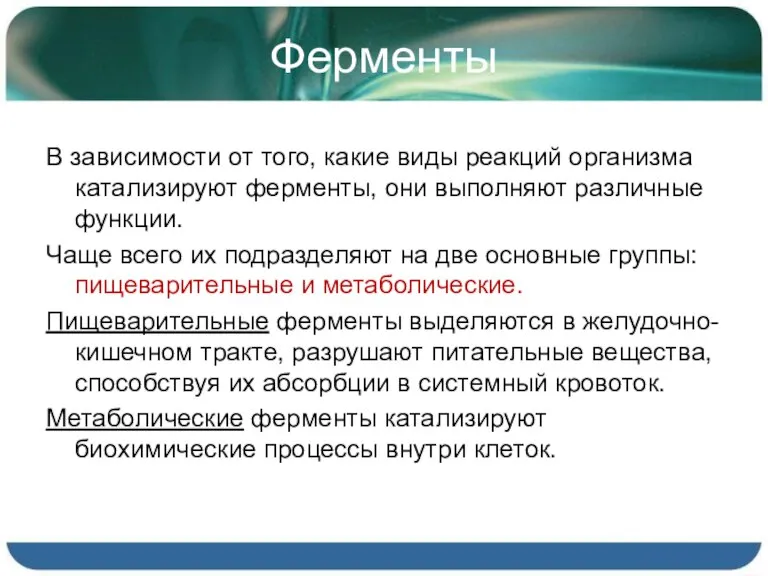 Ферменты

В зависимости от того, какие виды реакций организма катализируют ферменты, они выполняют различные функции.

Чаще всего их подразделяют на две основные группы: пищеварительные и метаболические.

Пищеварительные ферменты выделяются в желудочно-кишечном тракте, разрушают питательные вещества, способствуя их абсорбции в системный кровоток.

Метаболические ферменты катализируют биохимические процессы внутри клеток.